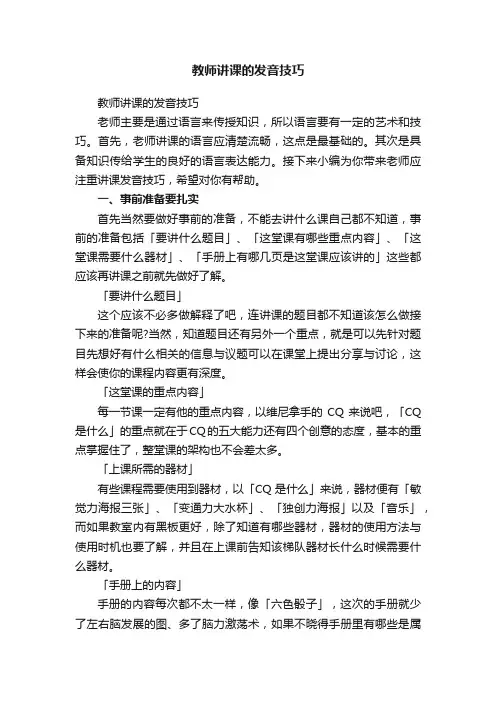 教师讲课的发音技巧

教师讲课的发音技巧

老师主要是通过语言来传授知识，所以语言要有一定的艺术和技巧。首先，老师讲课的语言应清楚流畅，这点是最基础的。其次是具备知识传给学生的良好的语言表达能力。接下来小编为你带来老师应注重讲课发音技巧，希望对你有帮助。

一、事前准备要扎实

首先当然要做好事前的准备，不能去讲什么课自己都不知道，事前的准备包括「要讲什么题目」、「这堂课有哪些重点内容」、「这堂课需要什么器材」、「手册上有哪几页是这堂课应该讲的」这些都应该再讲课之前就先做好了解。

「要讲什么题目」

这个应该不必多做解释了吧，连讲课的题目都不知道该怎么做接下来的准备呢?当然，知道题目还有另外一个重点，就是可以先针对题目先想好有什么相关的信息与议题可以在课堂上提出分享与讨论，这样会使你的课程内容更有深度。

「这堂课的重点内容」

每一节课一定有他的重点内容，以维尼拿手的 CQ 来说吧，「CQ 是什么」的重点就在于CQ的五大能力还有四个创意的态度，基本的重点掌握住了，整堂课的架构也不会差太多。

「上课所需的器材」

有些课程需要使用到器材，以「CQ 是什么」来说，器材便有「敏觉力海报三张」、「变通力大水杯」、「独创力海报」以及「音乐」，而如果教室内有黑板更好，除了知道有哪些器材，器材的使用方法与使用时机也要了解，并且在上课前告知该梯队器材长什么时候需要什么器材。

「手册上的内容」

手册的内容每次都不太一样，像「六色骰子」，这次的手册就少了左右脑发展的图、多了脑力激荡术，如果不晓得手册里有哪些是属